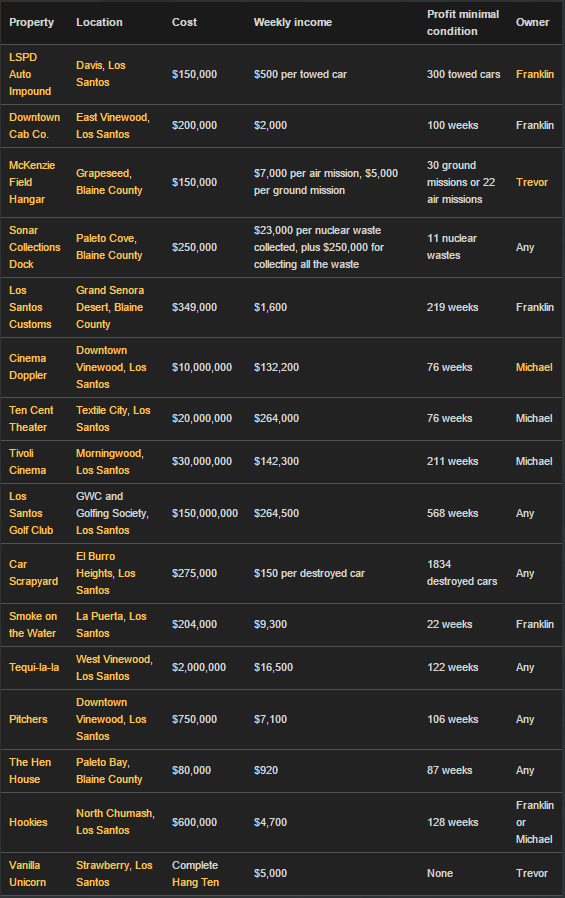 | Property | Location | Cost | Weekly income | Profit minimal condition | Owner |
|---|---|---|---|---|---|
| LSPD Auto Impound | Davis, Los Santos | \$150,000 | \$500 per towed car | 300 towed cars | Franklin |
| Downtown Cab Co. | East Vinewood, Los Santos | \$200,000 | \$2,000 | 100 weeks | Franklin |
| McKenzie Field Hangar | Grapeseed, Blaine County | \$150,000 | \$7,000 per air mission, \$5,000 per ground mission | 30 ground missions or 22 air missions | Trevor |
| Sonar Collections Dock | Paleto Cove, Blaine County | \$250,000 | \$23,000 per nuclear waste collected, plus \$250,000 for collecting all the waste | 11 nuclear wastes | Any |
| Los Santos Customs | Grand Senora Desert, Blaine County | \$349,000 | \$1,600 | 219 weeks | Franklin |
| Cinema Doppler | Downtown Vinewood, Los Santos | \$10,000,000 | \$132,200 | 76 weeks | Michael |
| Ten Cent Theater | Textile City, Los Santos | \$20,000,000 | \$264,000 | 76 weeks | Michael |
| Tivoli Cinema | Morningwood, Los Santos | \$30,000,000 | \$142,300 | 211 weeks | Michael |
| Los Santos Golf Club | GWC and Golfing Society, Los Santos | \$150,000,000 | \$264,500 | 568 weeks | Any |
| Car Scrapyard | El Burro Heights, Los Santos | \$275,000 | \$150 per destroyed car | 1834 destroyed cars | Any |
| Smoke on the Water | La Puerta, Los Santos | \$204,000 | \$9,300 | 22 weeks | Franklin |
| Tequi-la-la | West Vinewood, Los Santos | \$2,000,000 | \$16,500 | 122 weeks | Any |
| Pitchers | Downtown Vinewood, Los Santos | \$750,000 | \$7,100 | 106 weeks | Any |
| The Hen House | Paleto Bay, Blaine County | \$80,000 | \$920 | 87 weeks | Any |
| Hookies | North Chumash, Los Santos | \$600,000 | \$4,700 | 128 weeks | Franklin or Michael |
| Vanilla Unicorn | Strawberry, Los Santos | Complete Hang Ten | \$5,000 | None | Trevor |